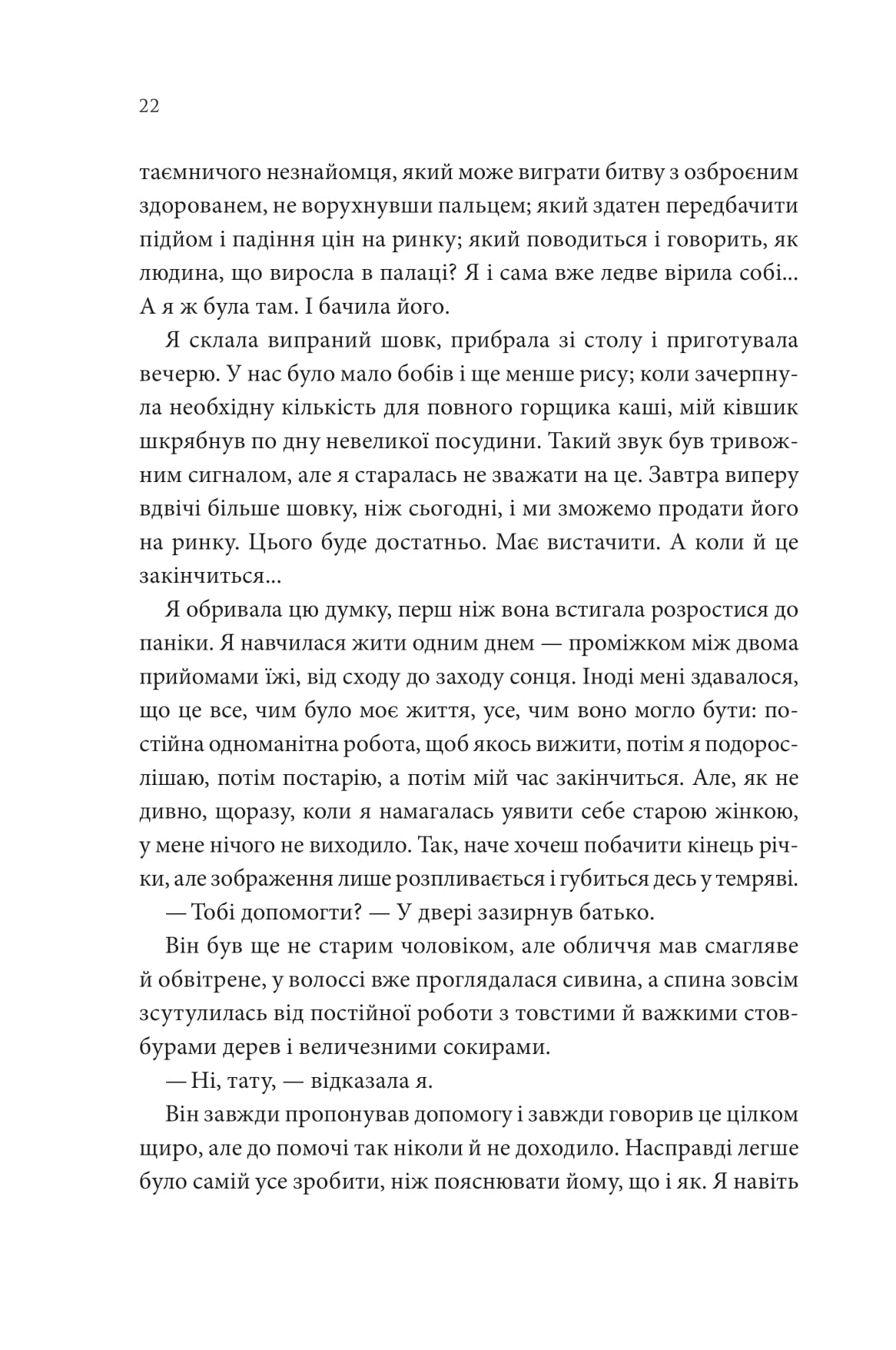 22

таємничого незнайомця, який може виграти битву з озброєним здорованем, не ворухнувши пальцем; який здатен передбачити підйом і падіння цін на ринку; який поводиться і говорить, як людина, що виросла в палаці? Я і сама вже ледве вірила собі... А я ж була там. І бачила його.

Я склала випраний шовк, прибрала зі столу і приготувала вечерю. У нас було мало бобів і ще менше рису; коли зачерпнула необхідну кількість для повного горщика каші, мій ківшик шкрябнув по дну невеликої посудини. Такий звук був тривожним сигналом, але я старалась не зважати на це. Завтра виперу вдвічі більше шовку, ніж сьогодні, і ми зможемо продати його на ринку. Цього буде достатньо. Має вистачити. А коли й це закінчиться...

Я обривала цю думку, перш ніж вона встигала розростися до паніки. Я навчилася жити одним днем — проміжком між двома прийомами їжі, від сходу до заходу сонця. Іноді мені здавалося, що це все, чим було моє життя, усе, чим воно могло бути: постійна одноманітна робота, щоб якось вижити, потім я подорослішаю, потім постарію, а потім мій час закінчиться. Але, як не дивно, щоразу, коли я намагалась уявити себе старою жінкою, у мене нічого не виходило. Так, наче хочеш побачити кінець річки, але зображення лише розпливається і губиться десь у темряві.

— Тобі допомогти? — У двері зазирнув батько.

Він був ще не старим чоловіком, але обличчя мав смагляве й обвітрене, у волоссі вже проглядалася сивина, а спина зовсім зсутулилась від постійної роботи з товстими й важкими стовбурами дерев і величезними сокирами.

— Ні, тату, — відказала я.

Він завжди пропонував допомогу і завжди говорив це цілком щиро, але до помочі так ніколи й не доходило. Насправді легше було самій усе зробити, ніж пояснювати йому, що і як. Я навіть